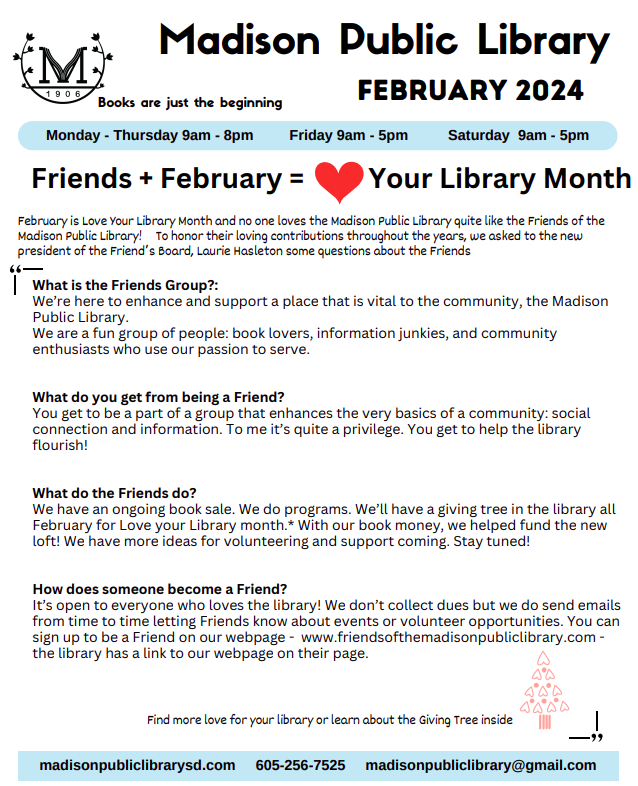 M
1906

Madison Public Library

Books are just the beginning

FEBRUARY 2024

Monday - Thursday 9am - 8pm   Friday 9am - 5pm   Saturday 9am - 5pm

Friends + February = Your Library Month

February is Love Your Library Month and no one loves the Madison Public Library quite like the Friends of the Madison Public Library! To honor their loving contributions throughout the years, we asked to the new president of the Friend's Board, Laurie Hasleton some questions about the Friends

"

What is the Friends Group?:
We're here to enhance and support a place that is vital to the community, the Madison Public Library.
We are a fun group of people: book lovers, information junkies, and community enthusiasts who use our passion to serve.

What do you get from being a Friend?
You get to be a part of a group that enhances the very basics of a community: social connection and information. To me it's quite a privilege. You get to help the library flourish!

What do the Friends do?
We have an ongoing book sale. We do programs. We'll have a giving tree in the library all February for Love your Library month.* With our book money, we helped fund the new loft! We have more ideas for volunteering and support coming. Stay tuned!

How does someone become a Friend?
It's open to everyone who loves the library! We don't collect dues but we do send emails from time to time letting Friends know about events or volunteer opportunities. You can sign up to be a Friend on our webpage - www.friendsofthemadisonpubliclibrary.com - the library has a link to our webpage on their page.

Find more love for your library or learn about the Giving Tree inside

"

madisonpubliclibrarysd.com   605-256-7525   madisonpubliclibrary@gmail.com